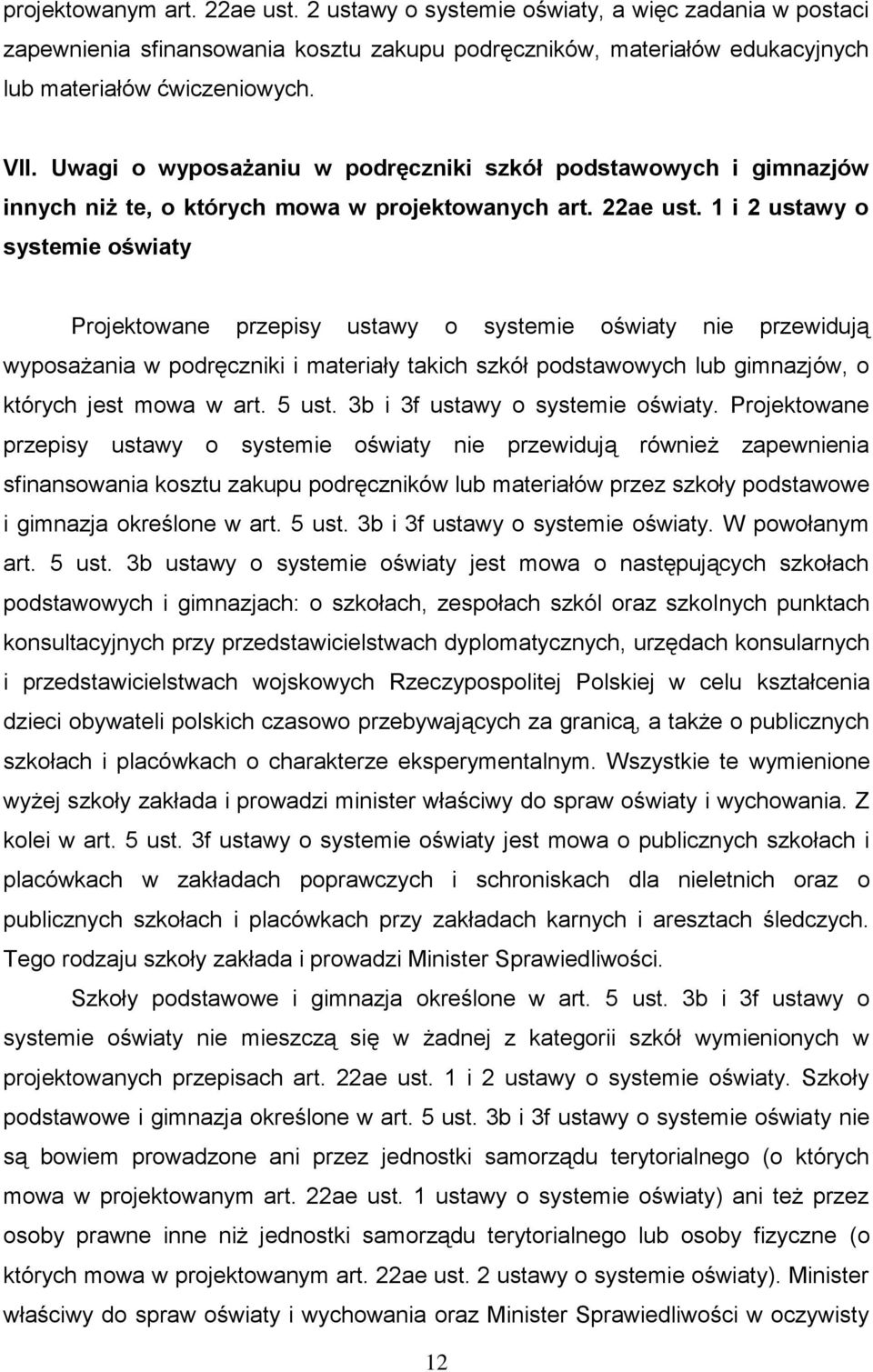 projektowanym art. 22ae ust. 2 ustawy o systemie oświaty, a więc zadania w postaci zapewnienia sfinansowania kosztu zakupu podręczników, materiałów edukacyjnych lub materiałów ćwiczeniowych.

VII. Uwagi o wyposażaniu w podręczniki szkół podstawowych i gimnazjów innych niż te, o których mowa w projektowanych art. 22ae ust. 1 i 2 ustawy o systemie oświaty

Projektowane przepisy ustawy o systemie oświaty nie przewidują wyposażania w podręczniki i materiały takich szkół podstawowych lub gimnazjów, o których jest mowa w art. 5 ust. 3b i 3f ustawy o systemie oświaty. Projektowane przepisy ustawy o systemie oświaty nie przewidują również zapewnienia sfinansowania kosztu zakupu podręczników lub materiałów przez szkoły podstawowe i gimnazja określone w art. 5 ust. 3b i 3f ustawy o systemie oświaty. W powołanym art. 5 ust. 3b ustawy o systemie oświaty jest mowa o następujących szkołach podstawowych i gimnazjach: o szkołach, zespołach szkól oraz szkolnych punktach konsultacyjnych przy przedstawicielstwach dyplomatycznych, urzędach konsularnych i przedstawicielstwach wojskowych Rzeczypospolitej Polskiej w celu kształcenia dzieci obywateli polskich czasowo przebywających za granicą, a także o publicznych szkołach i placówkach o charakterze eksperymentalnym. Wszystkie te wymienione wyżej szkoły zakłada i prowadzi minister właściwy do spraw oświaty i wychowania. Z kolei w art. 5 ust. 3f ustawy o systemie oświaty jest mowa o publicznych szkołach i placówkach w zakładach poprawczych i schroniskach dla nieletnich oraz o publicznych szkołach i placówkach przy zakładach karnych i aresztach śledczych. Tego rodzaju szkoły zakłada i prowadzi Minister Sprawiedliwości.

Szkoły podstawowe i gimnazja określone w art. 5 ust. 3b i 3f ustawy o systemie oświaty nie mieszczą się w żadnej z kategorii szkół wymienionych w projektowanych przepisach art. 22ae ust. 1 i 2 ustawy o systemie oświaty. Szkoły podstawowe i gimnazja określone w art. 5 ust. 3b i 3f ustawy o systemie oświaty nie są bowiem prowadzone ani przez jednostki samorządu terytorialnego (o których mowa w projektowanym art. 22ae ust. 1 ustawy o systemie oświaty) ani też przez osoby prawne inne niż jednostki samorządu terytorialnego lub osoby fizyczne (o których mowa w projektowanym art. 22ae ust. 2 ustawy o systemie oświaty). Minister właściwy do spraw oświaty i wychowania oraz Minister Sprawiedliwości w oczywisty

12